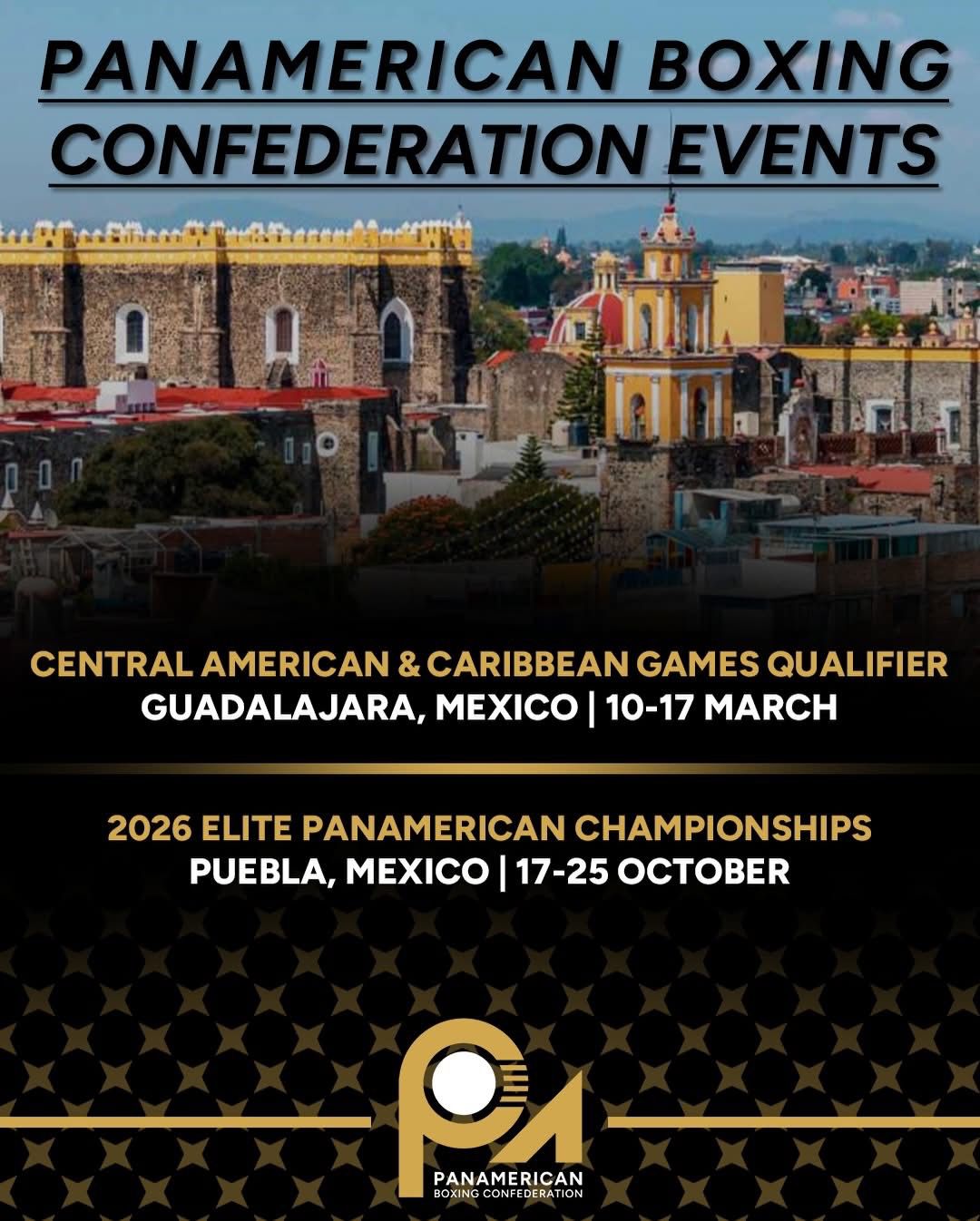 PANAMERICAN BOXING CONFEDERATION EVENTS

CENTRAL AMERICAN & CARIBBEAN GAMES QUALIFIER
GUADALAJARA, MEXICO | 10-17 MARCH

2026 ELITE PANAMERICAN CHAMPIONSHIPS
PUEBLA, MEXICO | 17-25 OCTOBER

PANAMERICAN
BOXING CONFEDERATION